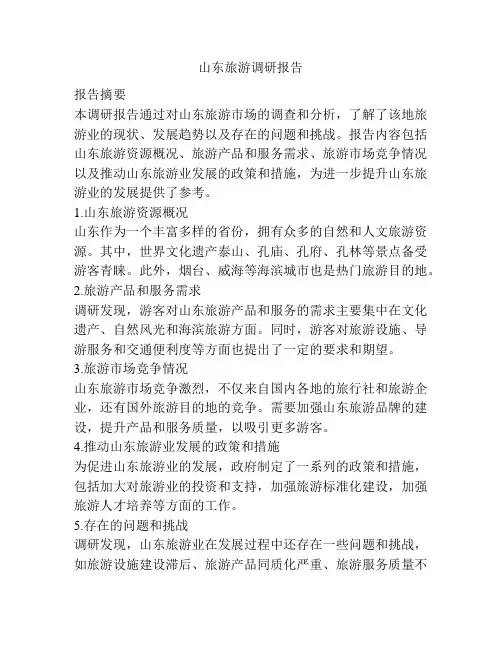 山东旅游调研报告

报告摘要

本调研报告通过对山东旅游市场的调查和分析，了解了该地旅游业的现状、发展趋势以及存在的问题和挑战。报告内容包括山东旅游资源概况、旅游产品和服务需求、旅游市场竞争情况以及推动山东旅游业发展的政策和措施，为进一步提升山东旅游业的发展提供了参考。

1.山东旅游资源概况

山东作为一个丰富多样的省份，拥有众多的自然和人文旅游资源。其中，世界文化遗产泰山、孔庙、孔府、孔林等景点备受游客青睐。此外，烟台、威海等海滨城市也是热门旅游目的地。

2.旅游产品和服务需求

调研发现，游客对山东旅游产品和服务的需求主要集中在文化遗产、自然风光和海滨旅游方面。同时，游客对旅游设施、导游服务和交通便利度等方面也提出了一定的要求和期望。

3.旅游市场竞争情况

山东旅游市场竞争激烈，不仅来自国内各地的旅行社和旅游企业，还有国外旅游目的地的竞争。需要加强山东旅游品牌的建设，提升产品和服务质量，以吸引更多游客。

4.推动山东旅游业发展的政策和措施

为促进山东旅游业的发展，政府制定了一系列的政策和措施，包括加大对旅游业的投资和支持，加强旅游标准化建设，加强旅游人才培养等方面的工作。

5.存在的问题和挑战

调研发现，山东旅游业在发展过程中还存在一些问题和挑战，如旅游设施建设滞后、旅游产品同质化严重、旅游服务质量不